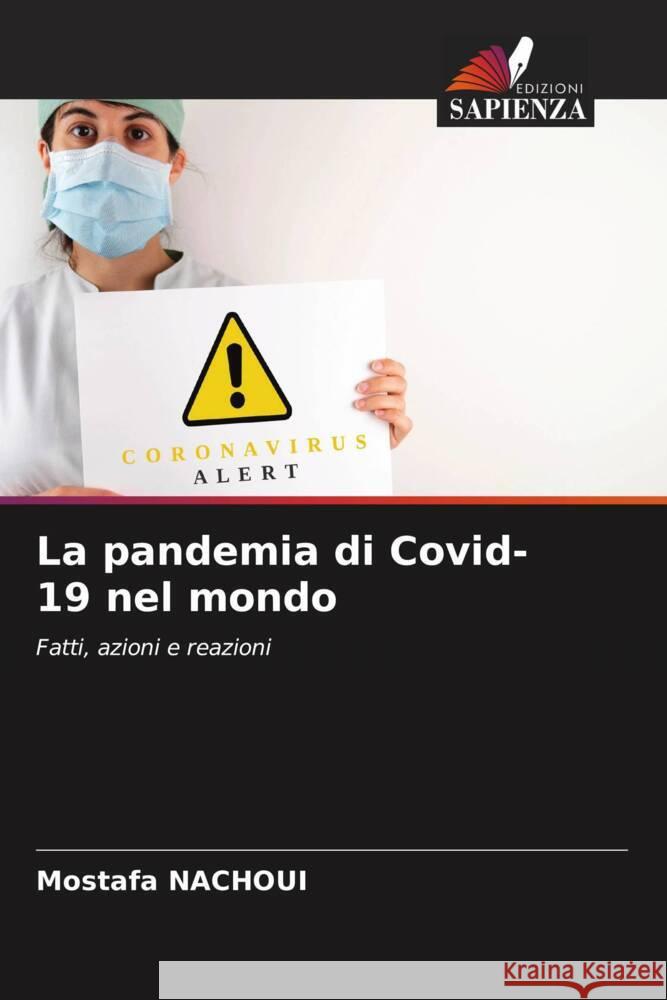 EDIZIONI
SAPIENZA

CORONAVIRUS
ALERT

La pandemia di Covid-19 nel mondo

Fatti, azioni e reazioni

Mostafa NACHOUI